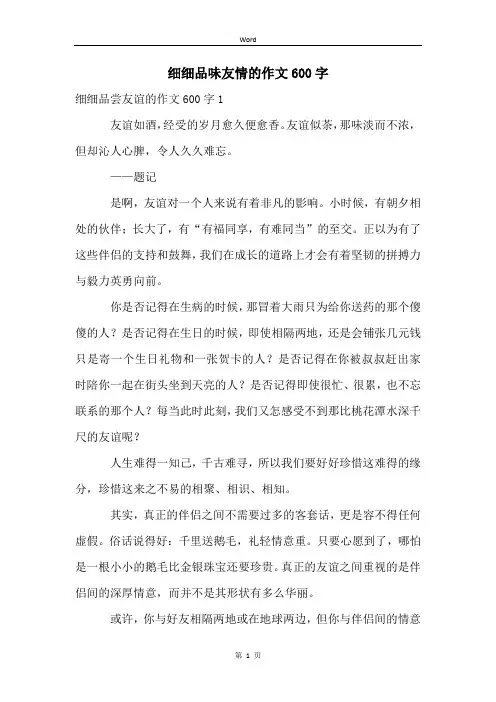 Word

细细品味友情的作文600字

细细品尝友谊的作文600字1

友谊如酒，经受的岁月愈久便愈香。友谊似茶，那味淡而不浓，但却沁人心脾，令人久久难忘。

——题记

是啊，友谊对一个人来说有着非凡的影响。小时候，有朝夕相处的伙伴；长大了，有“有福同享，有难同当”的至交。正以为有了这些伴侣的支持和鼓舞，我们在成长的道路上才会有着坚韧的拼搏力与毅力英勇向前。

你是否记得在生病的时候，那冒着大雨只为给你送药的那个傻傻的人？是否记得在生日的时候，即使相隔两地，还是会铺张几元钱只是寄一个生日礼物和一张贺卡的人？是否记得在你被叔叔赶出家时陪你一起在街头坐到天亮的人？是否记得即使很忙、很累，也不忘联系的那个人？每当此时此刻，我们又怎感受不到那比桃花潭水深千尺的友谊呢？

人生难得一知己，千古难寻，所以我们要好好珍惜这难得的缘分，珍惜这来之不易的相聚、相识、相知。

其实，真正的伴侣之间不需要过多的客套话，更是容不得任何虚假。俗话说得好：千里送鹅毛，礼轻情意重。只要心愿到了，哪怕是一根小小的鹅毛比金银珠宝还要珍贵。真正的友谊之间重视的是伴侣间的深厚情意，而并不是其形状有多么华丽。

或许，你与好友相隔两地或在地球两边，但你与伴侣间的情意

第 1 页